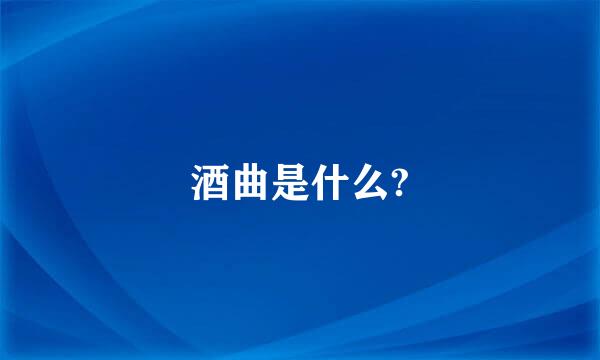 酒曲是什么?